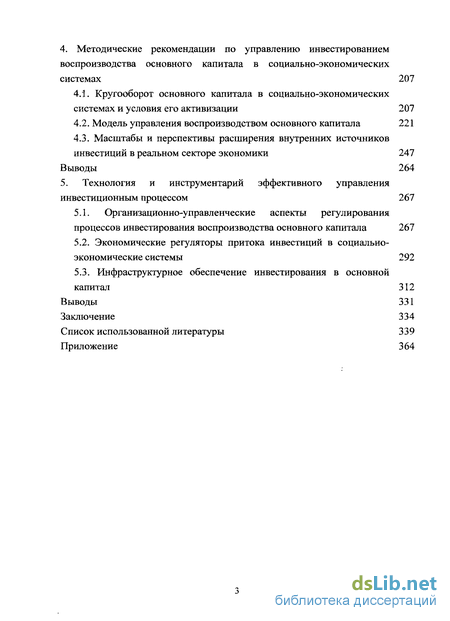 4. Методические рекомендации по управлению инвестированием воспроизводства основного капитала в социально-экономических системах 207

4.1. Кругооборот основного капитала в социально-экономических системах и условия его активизации 207

4.2. Модель управления воспроизводством основного капитала 221

4.3. Масштабы и перспективы расширения внутренних источников инвестиций в реальном секторе экономики 247

Выводы 264

5. Технология и инструментарий эффективного управления инвестиционным процессом 267

5.1. Организационно-управленческие аспекты регулирования процессов инвестирования воспроизводства основного капитала 267

5.2. Экономические регуляторы притока инвестиций в социально-экономические системы 292

5.3. Инфраструктурное обеспечение инвестирования в основной капитал 312

Выводы 331

Заключение 334

Список использованной литературы 339

Приложение 364

3

dsLib.net
библиотека диссертаций